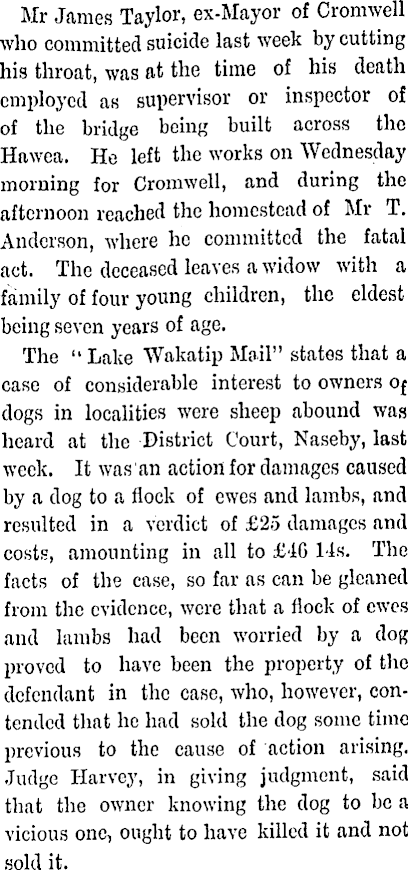 Mr James Taylor, ex-Mayor of Cromwell who committed suicide last week by cutting his throat, was at the time of his death employed as supervisor or inspector of of the bridge being built across the Hawea. He left the works on Wednesday morning for Cromwell, and during the afternoon reached the homestead of Mr T. Anderson, where he committed the fatal act. The deceased leaves a widow with a family of four young children, the eldest being seven years of age.

The "Lake Wakatip Mail" states that a case of considerable interest to owners of dogs in localities were sheep abound was heard at the District Court, Naseby, last week. It was an action for damages caused by a dog to a flock of ewes and lambs, and resulted in a verdict of £25 damages and costs, amounting in all to £46 14s. The facts of the case, so far as can be gleaned from the evidence, were that a flock of ewes and lambs had been worried by a dog proved to have been the property of the defendant in the case, who, however, contended that he had sold the dog some time previous to the cause of action arising. Judge Harvey, in giving judgment, said that the owner knowing the dog to be a vicious one, ought to have killed it and not sold it.